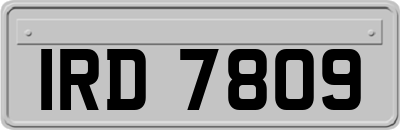 IRD 7809